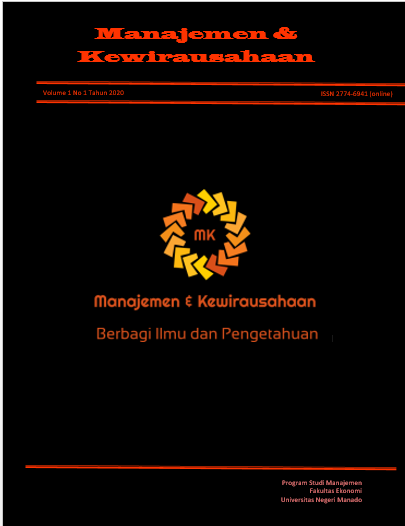 Manajemen &
Kewirausahaan

Volume 1 No 1 Tahun 2020

ISSN 2774-6941 (online)

MK

Manajemen & Kewirausahaan

Berbagi Ilmu dan Pengetahuan

Program Studi Manajemen
Fakultas Ekonomi
Universitas Negeri Manado